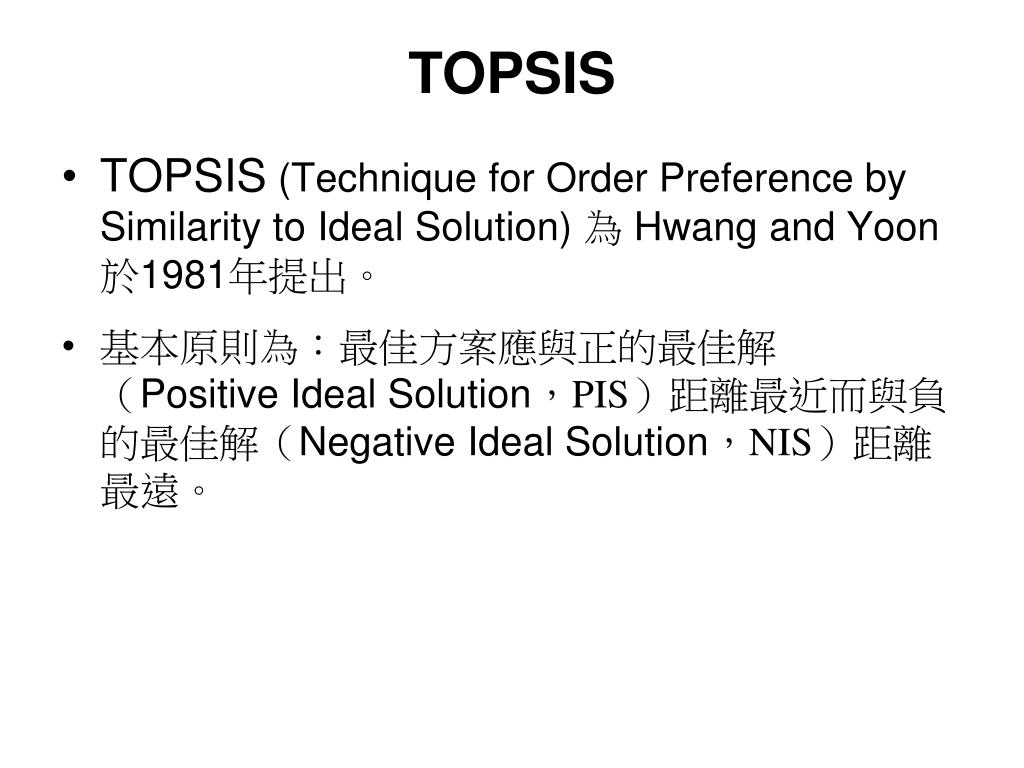 TOPSIS

• TOPSIS (Technique for Order Preference by Similarity to Ideal Solution) 為 Hwang and Yoon 於1981年提出。

• 基本原則為：最佳方案應與正的最佳解（Positive Ideal Solution，PIS）距離最近而與負的最佳解（Negative Ideal Solution，NIS）距離最遠。